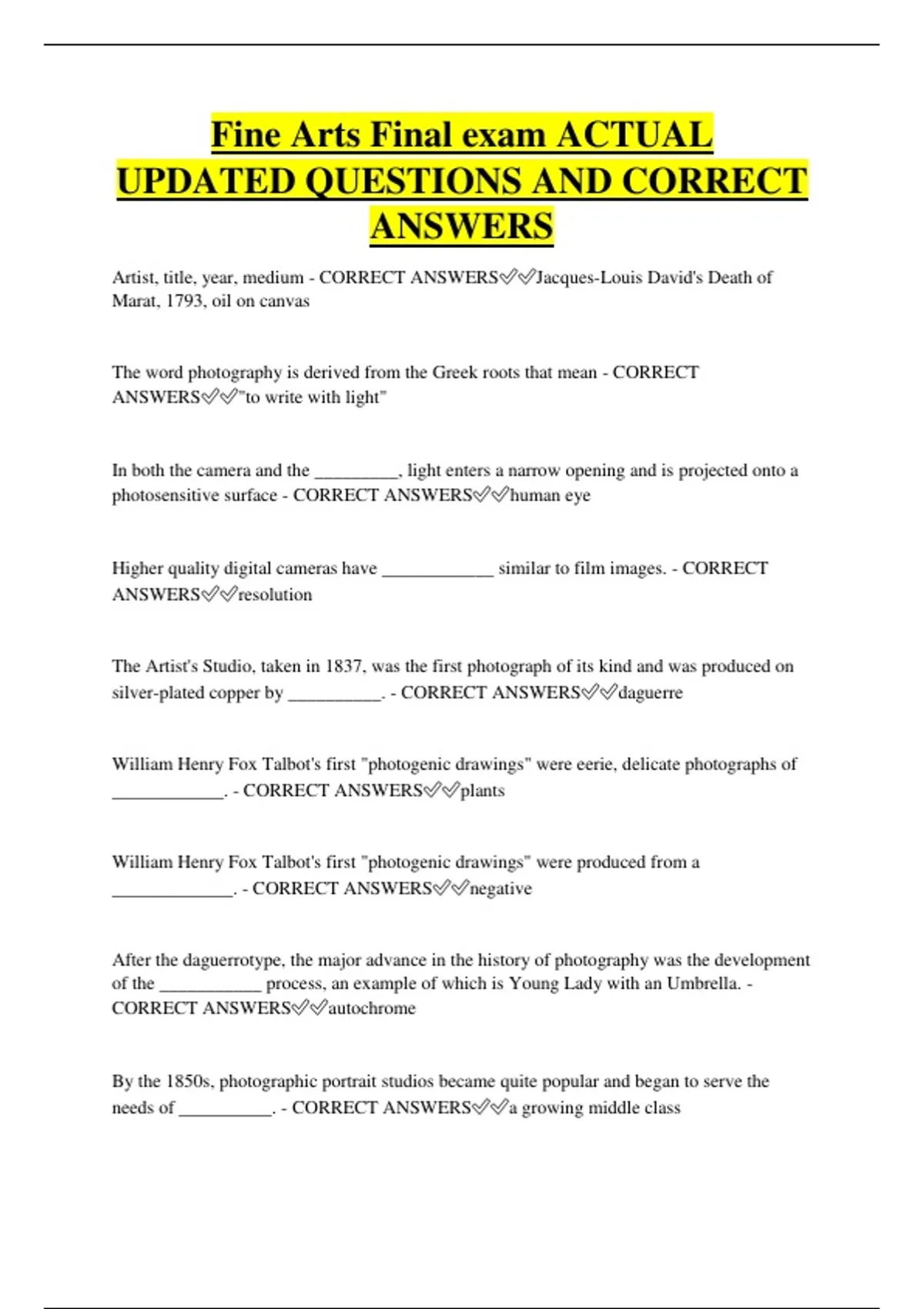 Fine Arts Final exam ACTUAL UPDATED QUESTIONS AND CORRECT ANSWERS

Artist, title, year, medium - CORRECT ANSWERS✅✅Jacques-Louis David's Death of Marat, 1793, oil on canvas

The word photography is derived from the Greek roots that mean - CORRECT ANSWERS✅✅"to write with light"

In both the camera and the _________, light enters a narrow opening and is projected onto a photosensitive surface - CORRECT ANSWERS✅✅human eye

Higher quality digital cameras have ____________ similar to film images. - CORRECT ANSWERS✅✅resolution

The Artist's Studio, taken in 1837, was the first photograph of its kind and was produced on silver-plated copper by __________. - CORRECT ANSWERS✅✅daguerre

William Henry Fox Talbot's first "photogenic drawings" were eerie, delicate photographs of ____________. - CORRECT ANSWERS✅✅plants

William Henry Fox Talbot's first "photogenic drawings" were produced from a _____________. - CORRECT ANSWERS✅✅negative

After the daguerrotype, the major advance in the history of photography was the development of the ___________ process, an example of which is Young Lady with an Umbrella. - CORRECT ANSWERS✅✅autochrome

By the 1850s, photographic portrait studios became quite popular and began to serve the needs of __________. - CORRECT ANSWERS✅✅a growing middle class